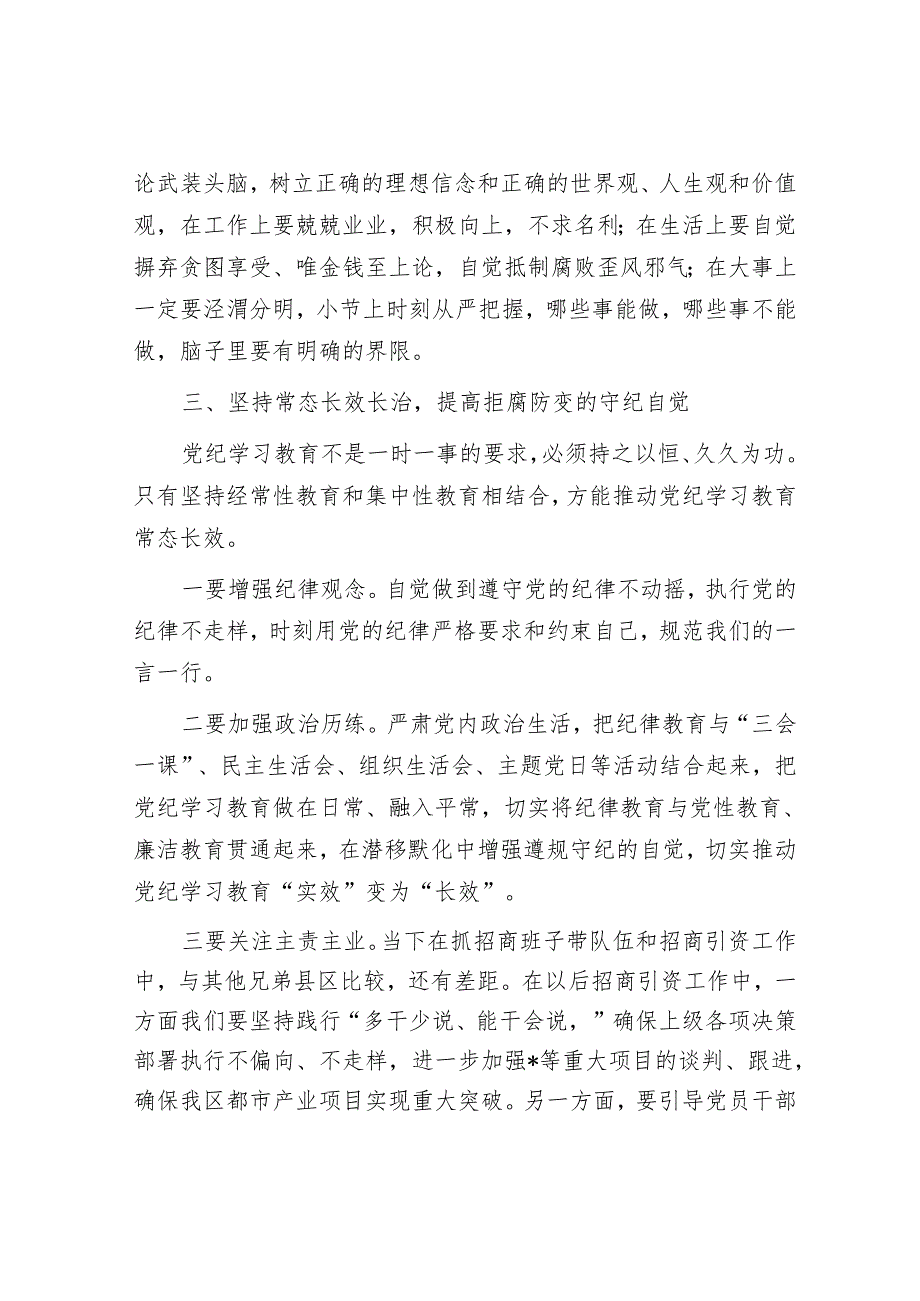 论武装头脑，树立正确的理想信念和正确的世界观、人生观和价值观，在工作上要兢兢业业，积极向上，不求名利；在生活上要自觉摒弃贪图享受、唯金钱至上论，自觉抵制腐败歪风邪气；在大事上一定要泾渭分明，小节上时刻从严把握，哪些事能做，哪些事不能做，脑子里要有明确的界限。

三、坚持常态长效长治，提高拒腐防变的守纪自觉

党纪学习教育不是一时一事的要求，必须持之以恒、久久为功。只有坚持经常性教育和集中性教育相结合，方能推动党纪学习教育常态长效。

一要增强纪律观念。自觉做到遵守党的纪律不动摇，执行党的纪律不走样，时刻用党的纪律严格要求和约束自己，规范我们的一言一行。

二要加强政治历练。严肃党内政治生活，把纪律教育与“三会一课”、民主生活会、组织生活会、主题党日等活动结合起来，把党纪学习教育做在日常、融入平常，切实将纪律教育与党性教育、廉洁教育贯通起来，在潜移默化中增强遵规守纪的自觉，切实推动党纪学习教育“实效”变为“长效”。

三要关注主责主业。当下在抓招商班子带队伍和招商引资工作中，与其他兄弟县区比较，还有差距。在以后招商引资工作中，一方面我们要坚持践行“多干少说、能干会说，”确保上级各项决策部署执行不偏向、不走样，进一步加强*等重大项目的谈判、跟进，确保我区都市产业项目实现重大突破。另一方面，要引导党员干部